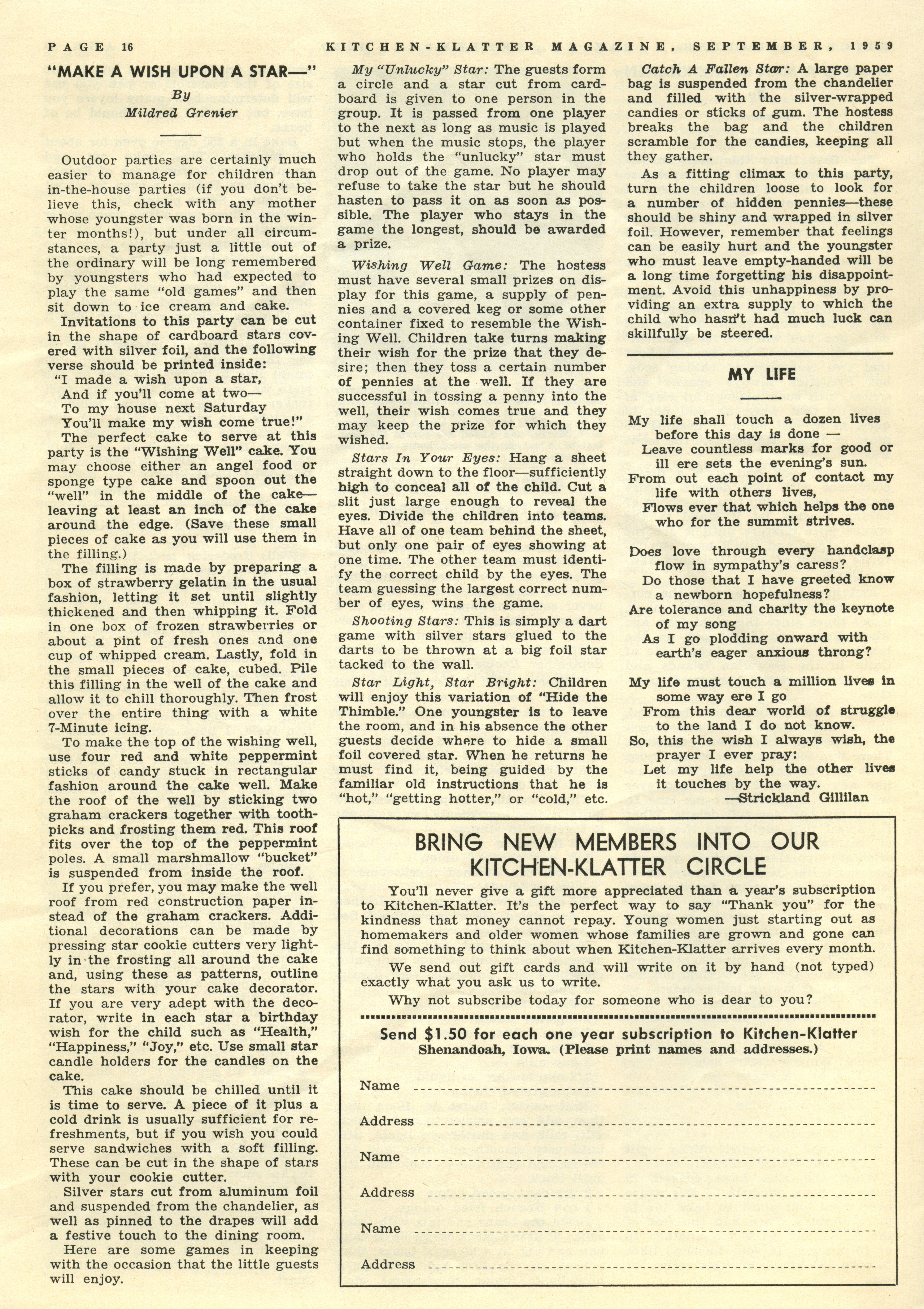 PAGE 16 KITCHEN-KLATTER MAGAZINE, SEPTEMBER, 1959

"MAKE A WISH UPON A STAR—"

By
Mildred Grenier

Outdoor parties are certainly much easier to manage for children than in-the-house parties (if you don't believe this, check with any mother whose youngster was born in the winter months!), but under all circumstances, a party just a little out of the ordinary will be long remembered by youngsters who had expected to play the same "old games" and then sit down to ice cream and cake.

Invitations to this party can be cut in the shape of cardboard stars covered with silver foil, and the following verse should be printed inside:
"I made a wish upon a star,
And if you'll come at two—
To my house next Saturday
You'll make my wish come true!"

The perfect cake to serve at this party is the "Wishing Well" cake. You may choose either an angel food or sponge type cake and spoon out the "well" in the middle of the cake—leaving at least an inch of the cake around the edge. (Save these small pieces of cake as you will use them in the filling.)

The filling is made by preparing a box of strawberry gelatin in the usual fashion, letting it set until slightly thickened and then whipping it. Fold in one box of frozen strawberries or about a pint of fresh ones and one cup of whipped cream. Lastly, fold in the small pieces of cake, cubed. Pile this filling in the well of the cake and allow it to chill thoroughly. Then frost over the entire thing with a white 7-Minute icing.

To make the top of the wishing well, use four red and white peppermint sticks of candy stuck in rectangular fashion around the cake well. Make the roof of the well by sticking two graham crackers together with toothpicks and frosting them red. This roof fits over the top of the peppermint poles. A small marshmallow "bucket" is suspended from inside the roof.

If you prefer, you may make the well roof from red construction paper instead of the graham crackers. Additional decorations can be made by pressing star cookie cutters very lightly in the frosting all around the cake and, using these as patterns, outline the stars with your cake decorator. If you are very adept with the decorator, write in each star a birthday wish for the child such as "Health," "Happiness," "Joy," etc. Use small star candle holders for the candles on the cake.

This cake should be chilled until it is time to serve. A piece of it plus a cold drink is usually sufficient for refreshments, but if you wish you could serve sandwiches with a soft filling. These can be cut in the shape of stars with your cookie cutter.

Silver stars cut from aluminum foil and suspended from the chandelier, as well as pinned to the drapes will add a festive touch to the dining room.

Here are some games in keeping with the occasion that the little guests will enjoy.

My "Unlucky" Star: The guests form a circle and a star cut from cardboard is given to one person in the group. It is passed from one player to the next as long as music is played but when the music stops, the player who holds the "unlucky" star must drop out of the game. No player may refuse to take the star but he should hasten to pass it on as soon as possible. The player who stays in the game the longest, should be awarded a prize.

Wishing Well Game: The hostess must have several small prizes on display for this game, a supply of pennies and a covered keg or some other container fixed to resemble the Wishing Well. Children take turns making their wish for the prize that they desire; then they toss a certain number of pennies at the well. If they are successful in tossing a penny into the well, their wish comes true and they may keep the prize for which they wished.

Stars In Your Eyes: Hang a sheet straight down to the floor—sufficiently high to conceal all of the child. Cut a slit just large enough to reveal the eyes. Divide the children into teams. Have all of one team behind the sheet, but only one pair of eyes showing at one time. The other team must identify the correct child by the eyes. The team guessing the largest correct number of eyes, wins the game.

Shooting Stars: This is simply a dart game with silver stars glued to the darts to be thrown at a big foil star tacked to the wall.

Star Light, Star Bright: Children will enjoy this variation of "Hide the Thimble." One youngster is to leave the room, and in his absence the other guests decide where to hide a small foil covered star. When he returns he must find it, being guided by the familiar old instructions that he is "hot," "getting hotter," or "cold," etc.

Catch A Fallen Star: A large paper bag is suspended from the chandelier and filled with the silver-wrapped candies or sticks of gum. The hostess breaks the bag and the children scramble for the candies, keeping all they gather.

As a fitting climax to this party, turn the children loose to look for a number of hidden pennies—these should be shiny and wrapped in silver foil. However, remember that feelings can be easily hurt and the youngster who must leave empty-handed will be a long time forgetting his disappointment. Avoid this unhappiness by providing an extra supply to which the child who hasn't had much luck can skillfully be steered.

MY LIFE

My life shall touch a dozen lives before this day is done —
Leave countless marks for good or ill ere sets the evening's sun.
From out each point of contact my life with others lives,
Flows ever that which helps the one who for the summit strives.

Does love through every handclasp flow in sympathy's caress?
Do those that I have greeted know a newborn hopefulness?
Are tolerance and charity the keynote of my song
As I go plodding onward with earth's eager anxious throng?

My life must touch a million lives in some way ere I go
From this dear world of struggle to the land I do not know.
So, this the wish I always wish, the prayer I ever pray:
Let my life help the other lives it touches by the way.
—Strickland Gillilan

BRING NEW MEMBERS INTO OUR KITCHEN-KLATTER CIRCLE

You'll never give a gift more appreciated than a year's subscription to Kitchen-Klatter. It's the perfect way to say "Thank you" for the kindness that money cannot repay. Young women just starting out as homemakers and older women whose families are grown and gone can find something to think about when Kitchen-Klatter arrives every month.

We send out gift cards and will write on it by hand (not typed) exactly what you ask us to write.

Why not subscribe today for someone who is dear to you?

Send $1.50 for each one year subscription to Kitchen-Klatter Shenandoah, Iowa. (Please print names and addresses.)

Name
Address
Name
Address
Name
Address